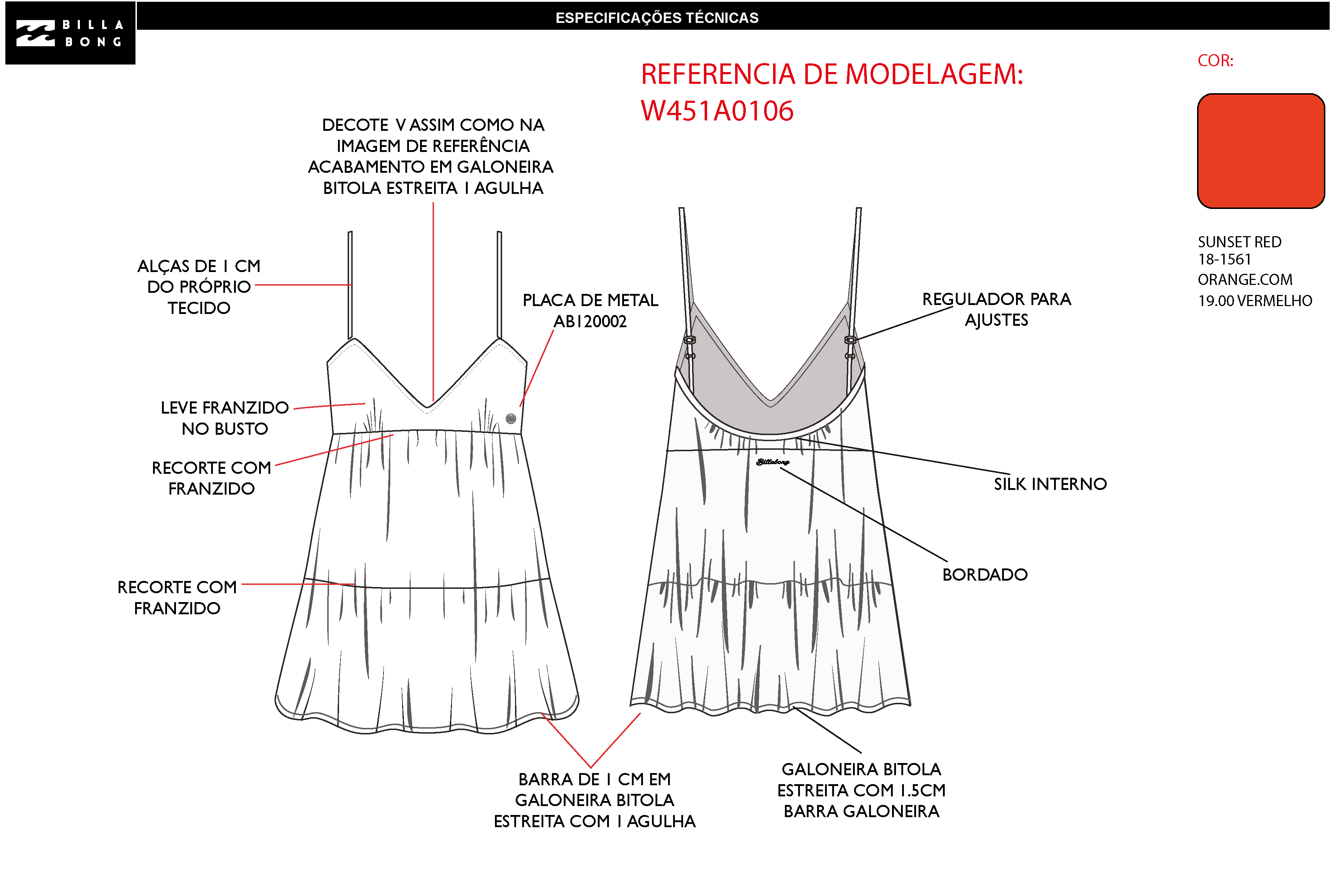 BILLA BONG

ESPECIFICAÇÕES TÉCNICAS

REFERENCIA DE MODELAGEM: W451A0106

COR:

SUNSET RED
18-1561
ORANGE.COM
19.00 VERMELHO

DECOTE V ASSIM COMO NA IMAGEM DE REFERÊNCIA ACABAMENTO EM GALONEIRA BITOLA ESTREITA 1 AGULHA

ALÇAS DE 1 CM DO PRÓPRIO TECIDO

PLACA DE METAL AB120002

LEVE FRANZIDO NO BUSTO

RECORTE COM FRANZIDO

RECORTE COM FRANZIDO

REGULADOR PARA AJUSTES

Billabong

SILK INTERNO

BORDADO

BARRA DE 1 CM EM GALONEIRA BITOLA ESTREITA COM 1 AGULHA

GALONEIRA BITOLA ESTREITA COM 1.5CM BARRA GALONEIRA